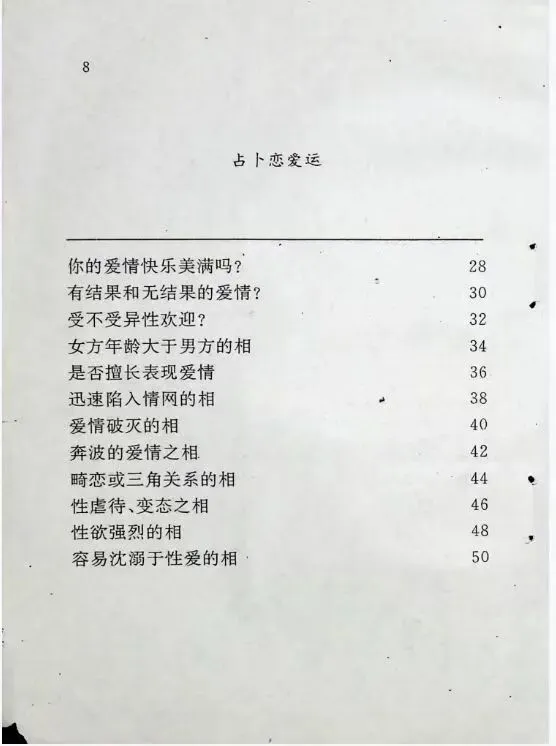 8

占卜恋爱运

| | |
|---|---|
| 你的爱情快乐美满吗? | 28 |
| 有结果和无结果的爱情? | 30 |
| 受不受异性欢迎? | 32 |
| 女方年龄大于男方的相 | 34 |
| 是否擅长表现爱情 | 36 |
| 迅速陷入情网的相 | 38 |
| 爱情破灭的相 | 40 |
| 奔波的爱情之相 | 42 |
| 畸恋或三角关系的相 | 44 |
| 性虐待、变态之相 | 46 |
| 性欲强烈的相 | 48 |
| 容易沈溺于性爱的相 | 50 |